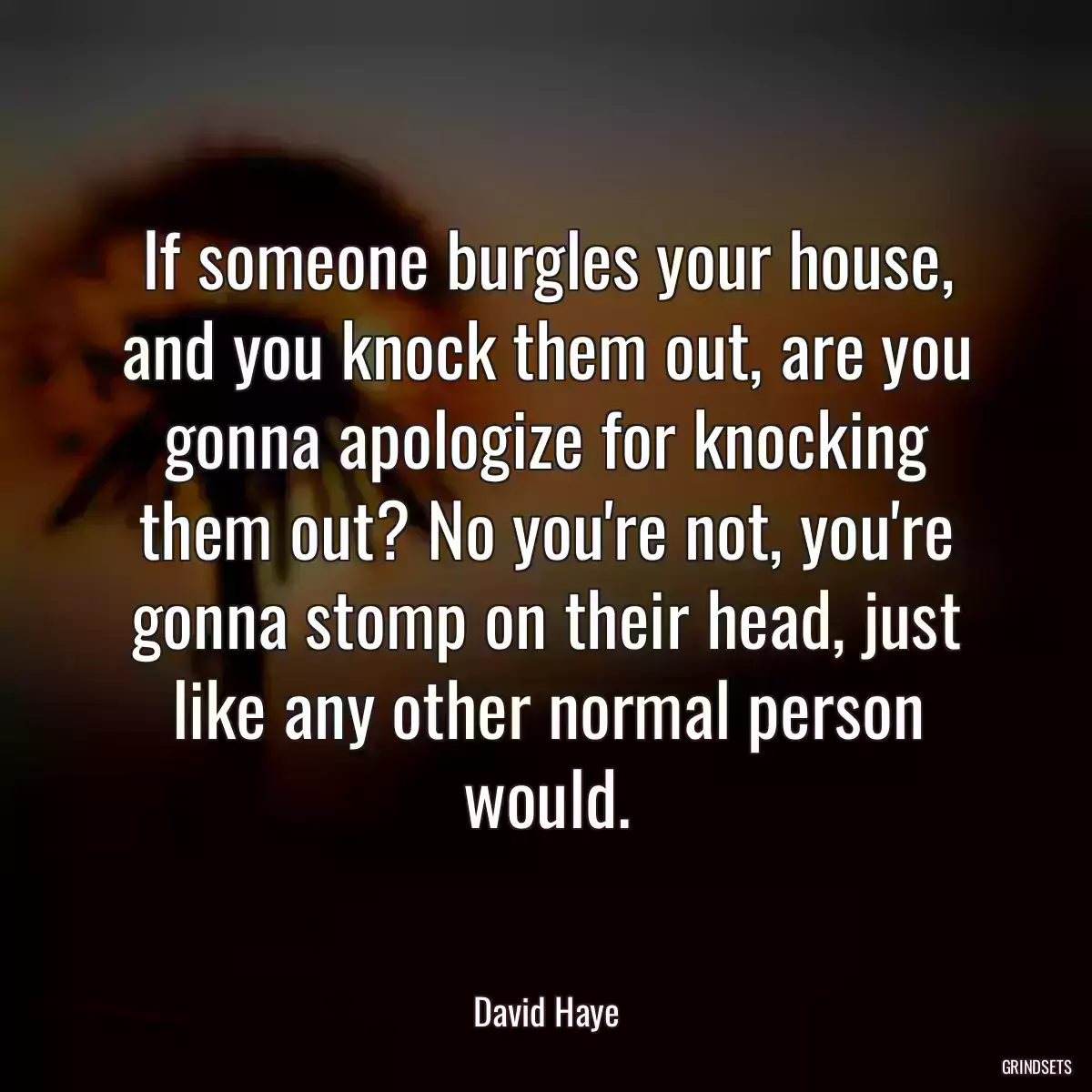 If someone burgles your house, and you knock them out, are you gonna apologize for knocking them out? No you're not, you're gonna stomp on their head, just like any other normal person would.

David Haye

GRINDSETS